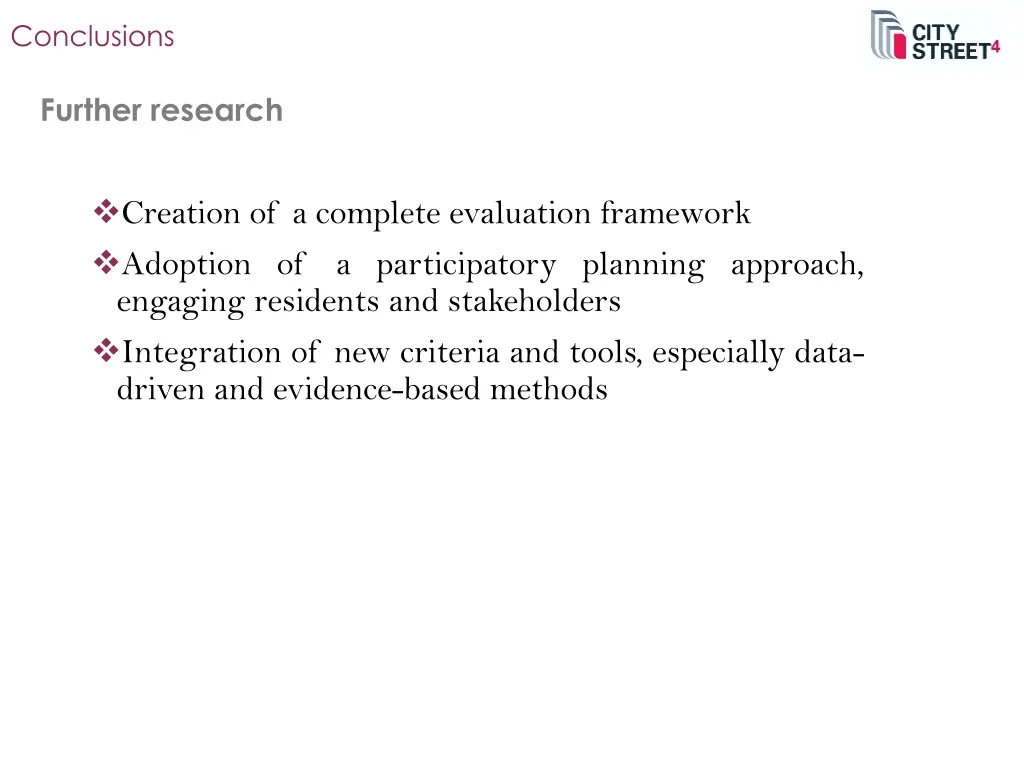 Conclusions

CITY STREET4

Further research

❖Creation of a complete evaluation framework

❖Adoption of a participatory planning approach, engaging residents and stakeholders

❖Integration of new criteria and tools, especially data-driven and evidence-based methods